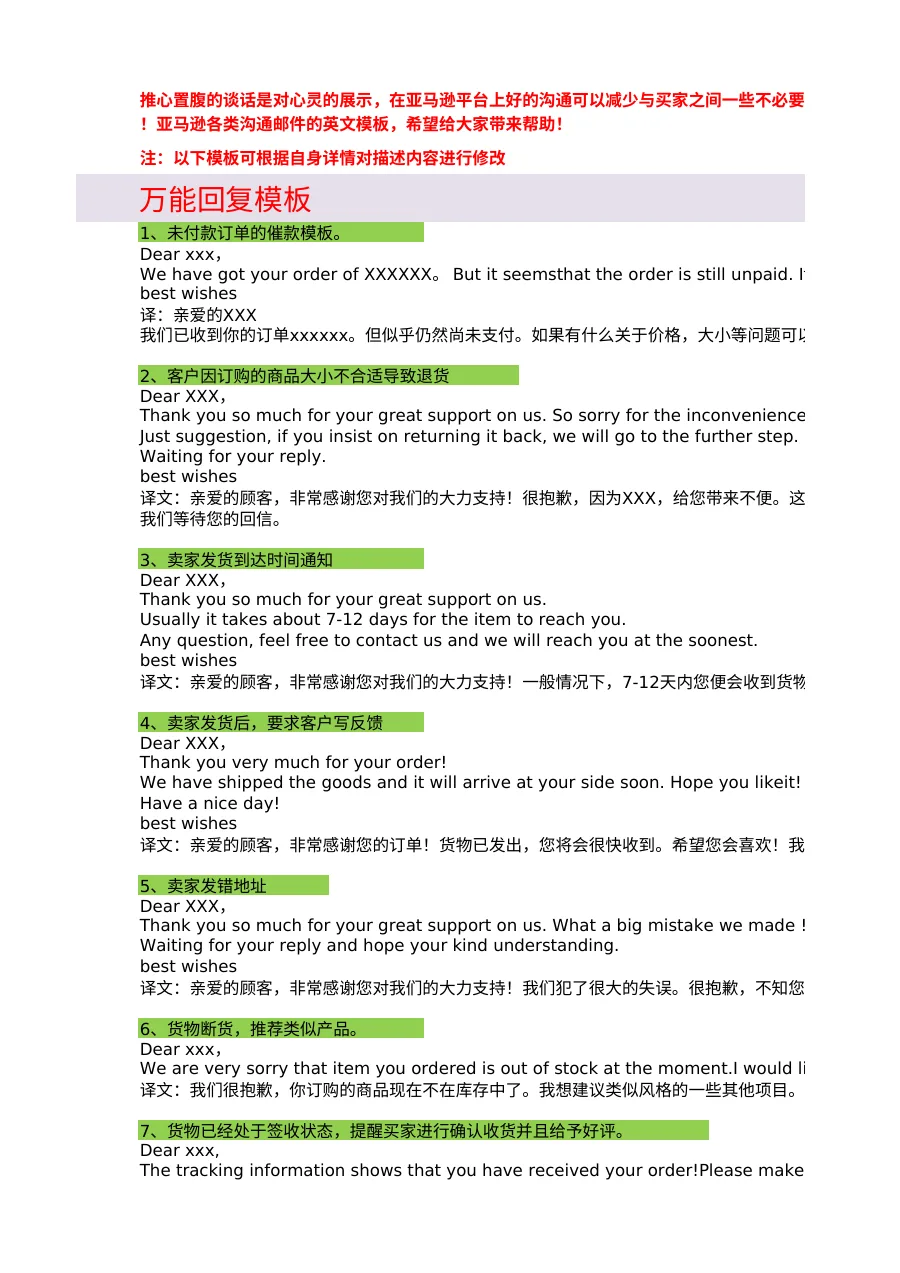 推心置腹的谈话是对心灵的展示，在亚马逊平台上好的沟通可以减少与买家之间一些不必要
！亚马逊各类沟通邮件的英文模板，希望给大家带来帮助！

注：以下模板可根据自身详情对描述内容进行修改

万能回复模板

1、未付款订单的催款模板。
Dear xxx，
We have got your order of XXXXXX。 But it seemsthat the order is still unpaid. I
best wishes
译：亲爱的XXX
我们已收到你的订单xxxxxx。但似乎仍然尚未支付。如果有什么关于价格，大小等问题可以

2、客户因订购的商品大小不合适导致退货
Dear XXX，
Thank you so much for your great support on us. So sorry for the inconvenience
Just suggestion, if you insist on returning it back, we will go to the further step.
Waiting for your reply.
best wishes
译文：亲爱的顾客，非常感谢您对我们的大力支持！很抱歉，因为XXX，给您带来不便。这
我们等待您的回信。

3、卖家发货到达时间通知
Dear XXX，
Thank you so much for your great support on us.
Usually it takes about 7-12 days for the item to reach you.
Any question, feel free to contact us and we will reach you at the soonest.
best wishes
译文：亲爱的顾客，非常感谢您对我们的大力支持！一般情况下，7-12天内您便会收到货物

4、卖家发货后，要求客户写反馈
Dear XXX，
Thank you very much for your order!
We have shipped the goods and it will arrive at your side soon. Hope you likeit!
Have a nice day!
best wishes
译文：亲爱的顾客，非常感谢您的订单！货物已发出，您将会很快收到。希望您会喜欢！我

5、卖家发错地址
Dear XXX，
Thank you so much for your great support on us. What a big mistake we made !
Waiting for your reply and hope your kind understanding.
best wishes
译文：亲爱的顾客，非常感谢您对我们的大力支持！我们犯了很大的失误。很抱歉，不知您

6、货物断货，推荐类似产品。
Dear xxx，
We are very sorry that item you ordered is out of stock at the moment.I would li
译文：我们很抱歉，你订购的商品现在不在库存中了。我想建议类似风格的一些其他项目。

7、货物已经处于签收状态，提醒买家进行确认收货并且给予好评。
Dear xxx,
The tracking information shows that you have received your order!Please make